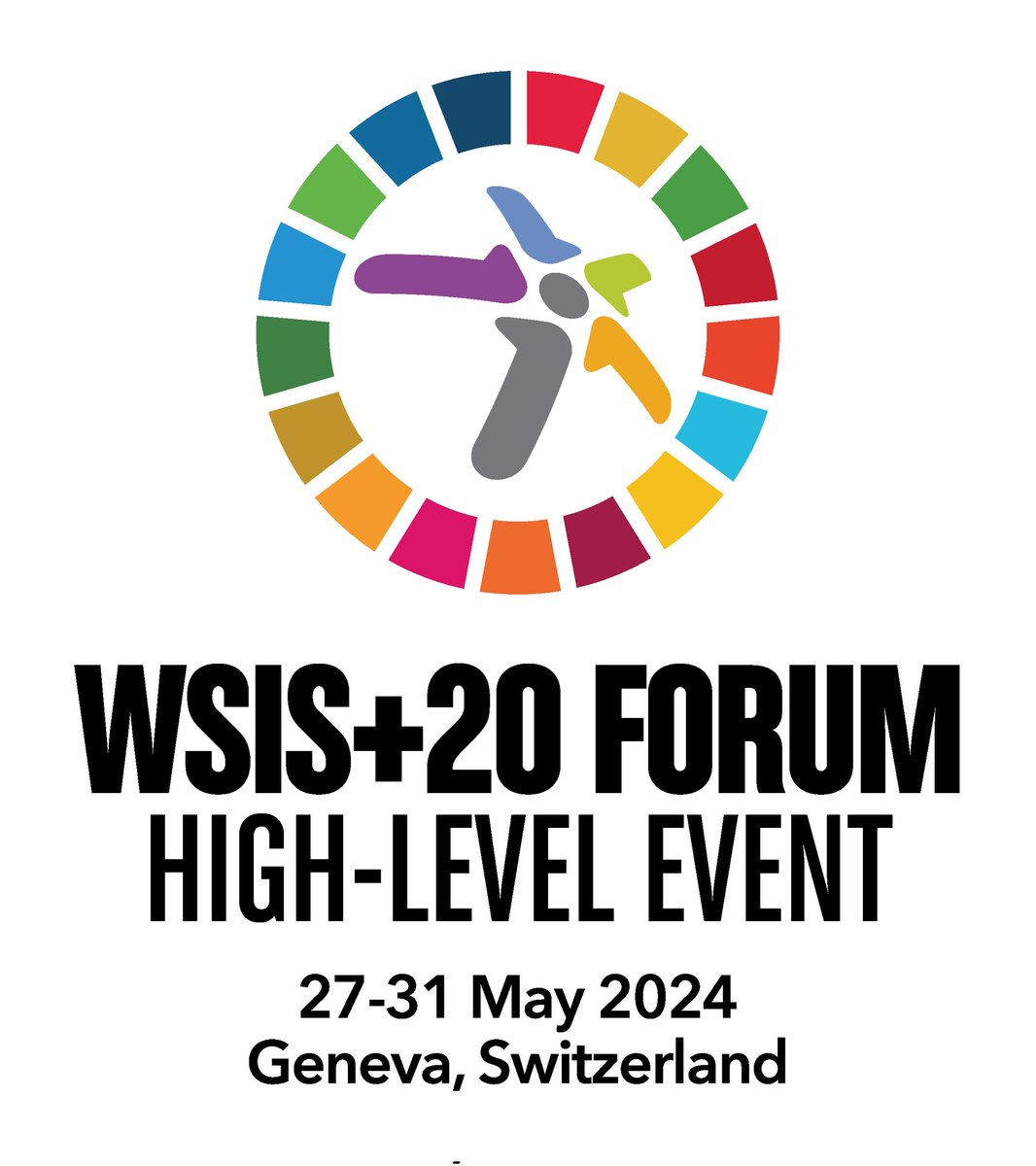 WSIS+20 FORUM
HIGH-LEVEL EVENT

27-31 May 2024
Geneva, Switzerland